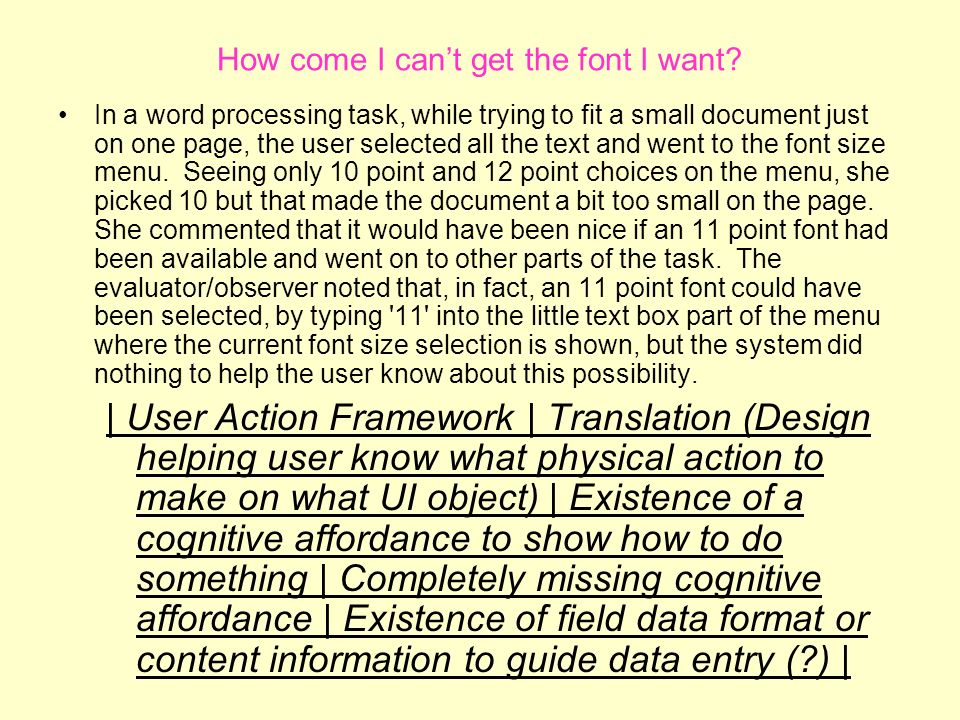 How come I can’t get the font I want?

• In a word processing task, while trying to fit a small document just on one page, the user selected all the text and went to the font size menu. Seeing only 10 point and 12 point choices on the menu, she picked 10 but that made the document a bit too small on the page. She commented that it would have been nice if an 11 point font had been available and went on to other parts of the task. The evaluator/observer noted that, in fact, an 11 point font could have been selected, by typing '11' into the little text box part of the menu where the current font size selection is shown, but the system did nothing to help the user know about this possibility.

| User Action Framework | Translation (Design helping user know what physical action to make on what UI object) | Existence of a cognitive affordance to show how to do something | Completely missing cognitive affordance | Existence of field data format or content information to guide data entry (?) |